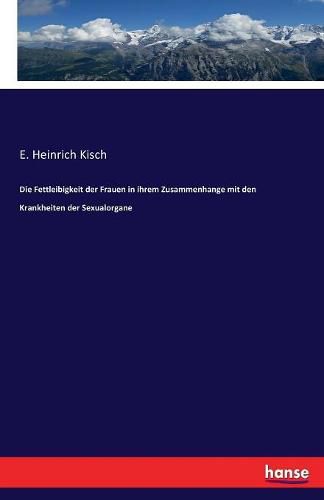 E. Heinrich Kisch

Die Fettleibigkeit der Frauen in ihrem Zusammenhange mit den Krankheiten der Sexualorgane

hanse